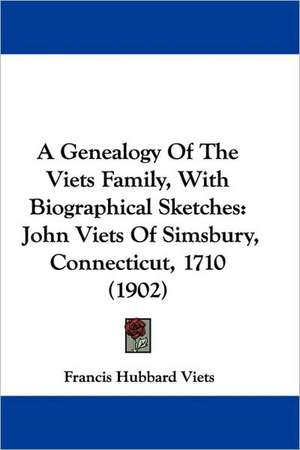 A Genealogy Of The Viets Family, With Biographical Sketches: John Viets Of Simsbury, Connecticut, 1710 (1902)

Francis Hubbard Viets